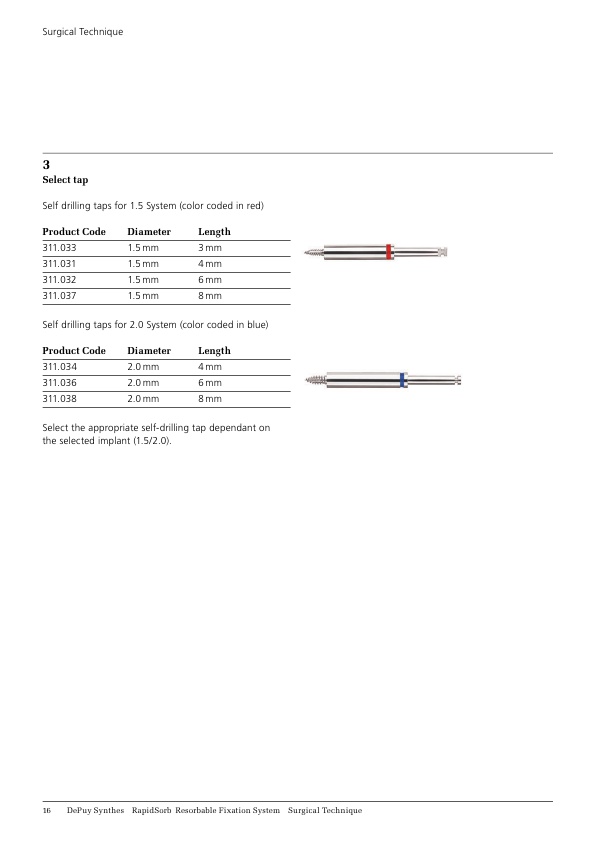 Surgical Technique

3
Select tap

Self drilling taps for 1.5 System (color coded in red)

| Product Code | Diameter | Length |
|---|---|---|
| 311.033 | 1.5 mm | 3 mm |
| 311.031 | 1.5 mm | 4 mm |
| 311.032 | 1.5 mm | 6 mm |
| 311.037 | 1.5 mm | 8 mm |

Self drilling taps for 2.0 System (color coded in blue)

| Product Code | Diameter | Length |
|---|---|---|
| 311.034 | 2.0 mm | 4 mm |
| 311.036 | 2.0 mm | 6 mm |
| 311.038 | 2.0 mm | 8 mm |

Select the appropriate self-drilling tap dependant on the selected implant (1.5/2.0).

16 DePuy Synthes RapidSorb Resorbable Fixation System Surgical Technique